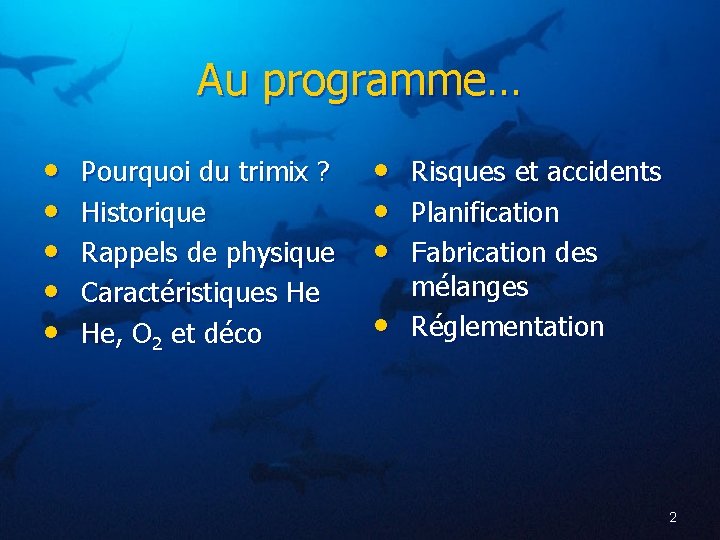 Au programme…

- Pourquoi du trimix ?
- Historique
- Rappels de physique
- Caractéristiques He
- He, $O_2$ et déco

- Risques et accidents
- Planification
- Fabrication des mélanges
- Réglementation

2